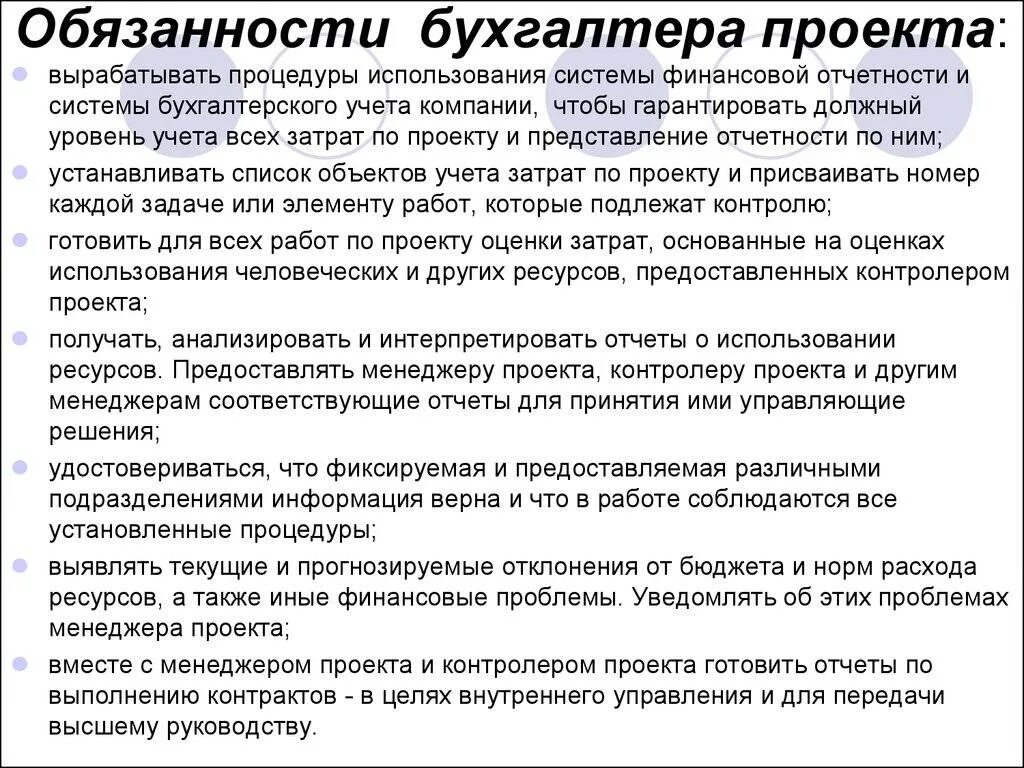 Обязанности бухгалтера проекта:

вырабатывать процедуры использования системы финансовой отчетности и системы бухгалтерского учета компании, чтобы гарантировать должный уровень учета всех затрат по проекту и представление отчетности по ним;

устанавливать список объектов учета затрат по проекту и присваивать номер каждой задаче или элементу работ, которые подлежат контролю;

готовить для всех работ по проекту оценки затрат, основанные на оценках использования человеческих и других ресурсов, предоставленных контролером проекта;

получать, анализировать и интерпретировать отчеты о использовании ресурсов. Предоставлять менеджеру проекта, контролеру проекта и другим менеджерам соответствующие отчеты для принятия ими управляющие решения;

удостовериваться, что фиксируемая и предоставляемая различными подразделениями информация верна и что в работе соблюдаются все установленные процедуры;

выявлять текущие и прогнозируемые отклонения от бюджета и норм расхода ресурсов, а также иные финансовые проблемы. Уведомлять об этих проблемах менеджера проекта;

вместе с менеджером проекта и контролером проекта готовить отчеты по выполнению контрактов - в целях внутреннего управления и для передачи высшему руководству.